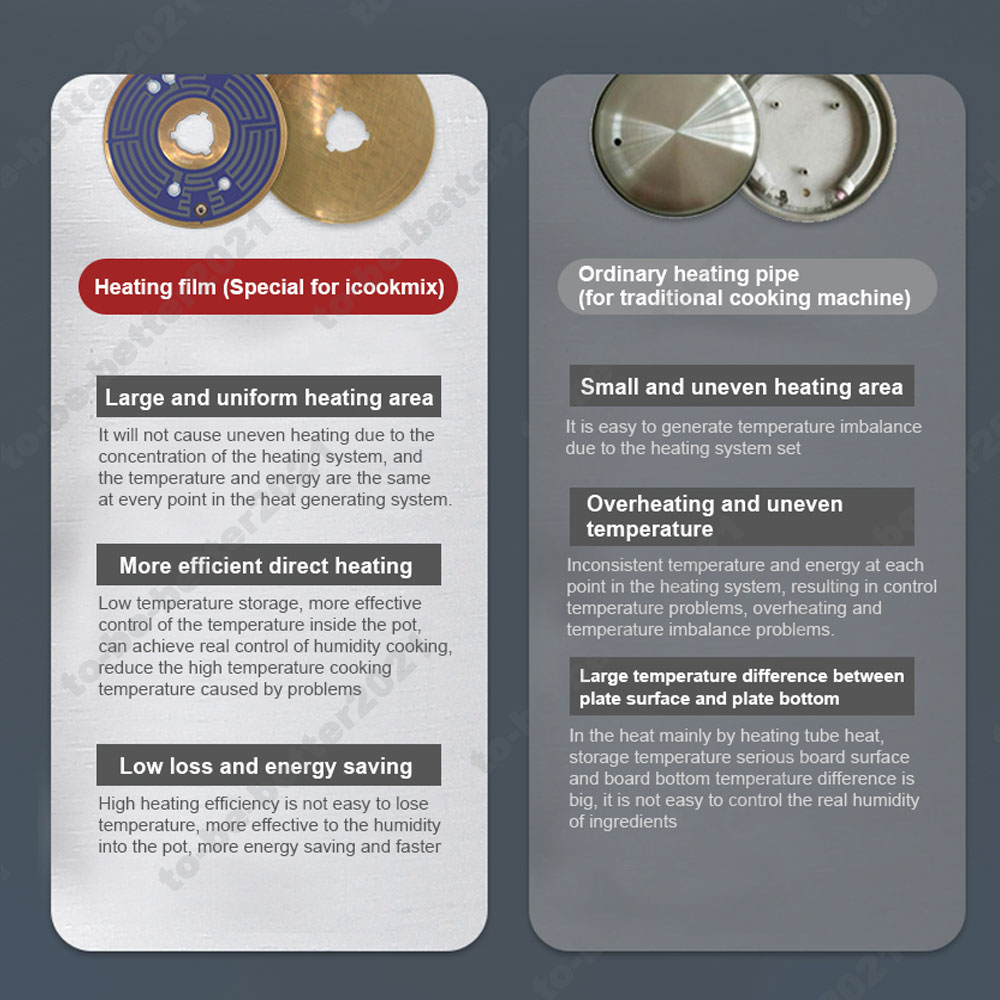 Heating film (Special for icookmix)

Large and uniform heating area

It will not cause uneven heating due to the concentration of the heating system, and the temperature and energy are the same at every point in the heat generating system.

More efficient direct heating

Low temperature storage, more effective control of the temperature inside the pot, can achieve real control of humidity cooking, reduce the high temperature cooking temperature caused by problems

Low loss and energy saving

High heating efficiency is not easy to lose temperature, more effective to the humidity into the pot, more energy saving and faster

Ordinary heating pipe (for traditional cooking machine)

Small and uneven heating area

It is easy to generate temperature imbalance due to the heating system set

Overheating and uneven temperature

Inconsistent temperature and energy at each point in the heating system, resulting in control temperature problems, overheating and temperature imbalance problems.

Large temperature difference between plate surface and plate bottom

In the heat mainly by heating tube heat, storage temperature serious board surface and board bottom temperature difference is big, it is not easy to control the real humidity of ingredients

to-better2021